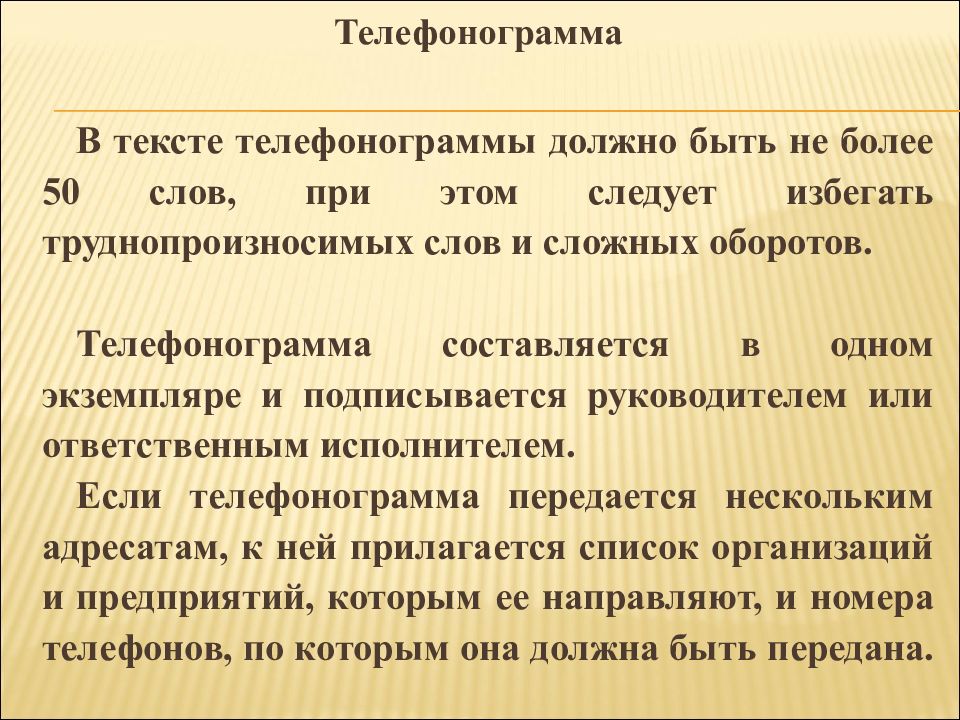 Телефонограмма

В тексте телефонограммы должно быть не более 50 слов, при этом следует избегать труднопроизносимых слов и сложных оборотов.

Телефонограмма составляется в одном экземпляре и подписывается руководителем или ответственным исполнителем.

Если телефонограмма передается нескольким адресатам, к ней прилагается список организаций и предприятий, которым ее направляют, и номера телефонов, по которым она должна быть передана.